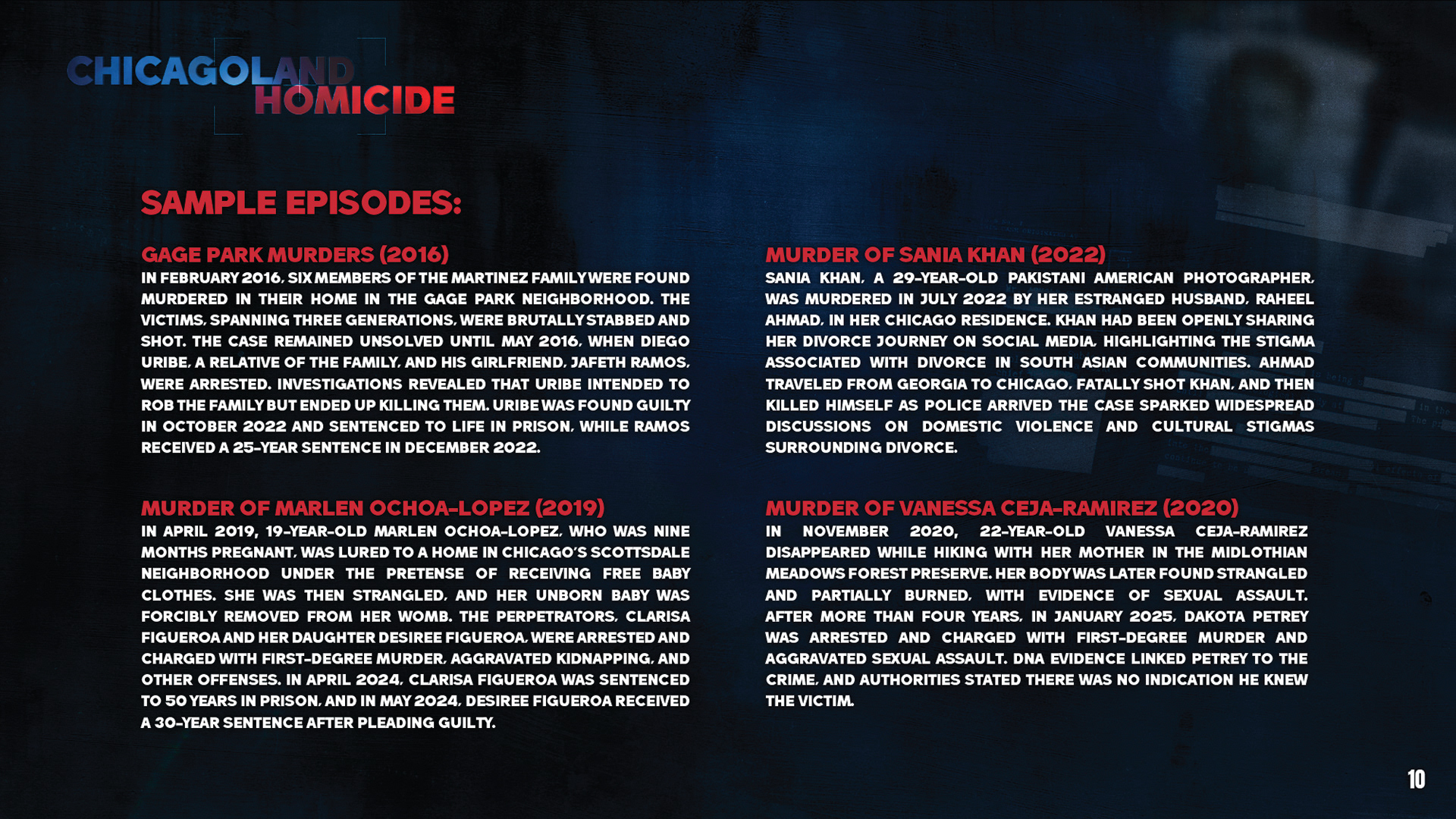 CHICAGOLAND HOMICIDE

SAMPLE EPISODES:

GAGE PARK MURDERS (2016)
IN FEBRUARY 2016, SIX MEMBERS OF THE MARTINEZ FAMILY WERE FOUND MURDERED IN THEIR HOME IN THE GAGE PARK NEIGHBORHOOD. THE VICTIMS, SPANNING THREE GENERATIONS, WERE BRUTALLY STABBED AND SHOT. THE CASE REMAINED UNSOLVED UNTIL MAY 2016, WHEN DIEGO URIBE, A RELATIVE OF THE FAMILY, AND HIS GIRLFRIEND, JAFETH RAMOS, WERE ARRESTED. INVESTIGATIONS REVEALED THAT URIBE INTENDED TO ROB THE FAMILY BUT ENDED UP KILLING THEM. URIBE WAS FOUND GUILTY IN OCTOBER 2022 AND SENTENCED TO LIFE IN PRISON, WHILE RAMOS RECEIVED A 25-YEAR SENTENCE IN DECEMBER 2022.

MURDER OF MARLEN OCHOA-LOPEZ (2019)
IN APRIL 2019, 19-YEAR-OLD MARLEN OCHOA-LOPEZ, WHO WAS NINE MONTHS PREGNANT, WAS LURED TO A HOME IN CHICAGO'S SCOTTSDALE NEIGHBORHOOD UNDER THE PRETENSE OF RECEIVING FREE BABY CLOTHES. SHE WAS THEN STRANGLED, AND HER UNBORN BABY WAS FORCIBLY REMOVED FROM HER WOMB. THE PERPETRATORS, CLARISA FIGUEROA AND HER DAUGHTER DESIREE FIGUEROA, WERE ARRESTED AND CHARGED WITH FIRST-DEGREE MURDER, AGGRAVATED KIDNAPPING, AND OTHER OFFENSES. IN APRIL 2024, CLARISA FIGUEROA WAS SENTENCED TO 50 YEARS IN PRISON, AND IN MAY 2024, DESIREE FIGUEROA RECEIVED A 30-YEAR SENTENCE AFTER PLEADING GUILTY.

MURDER OF SANIA KHAN (2022)
SANIA KHAN, A 29-YEAR-OLD PAKISTANI AMERICAN PHOTOGRAPHER, WAS MURDERED IN JULY 2022 BY HER ESTRANGED HUSBAND, RAHEEL AHMAD, IN HER CHICAGO RESIDENCE. KHAN HAD BEEN OPENLY SHARING HER DIVORCE JOURNEY ON SOCIAL MEDIA, HIGHLIGHTING THE STIGMA ASSOCIATED WITH DIVORCE IN SOUTH ASIAN COMMUNITIES. AHMAD TRAVELED FROM GEORGIA TO CHICAGO, FATALLY SHOT KHAN, AND THEN KILLED HIMSELF AS POLICE ARRIVED THE CASE SPARKED WIDESPREAD DISCUSSIONS ON DOMESTIC VIOLENCE AND CULTURAL STIGMAS SURROUNDING DIVORCE.

MURDER OF VANESSA CEJA-RAMIREZ (2020)
IN NOVEMBER 2020, 22-YEAR-OLD VANESSA CEJA-RAMIREZ DISAPPEARED WHILE HIKING WITH HER MOTHER IN THE MIDLOTHIAN MEADOWS FOREST PRESERVE. HER BODY WAS LATER FOUND STRANGLED AND PARTIALLY BURNED, WITH EVIDENCE OF SEXUAL ASSAULT. AFTER MORE THAN FOUR YEARS, IN JANUARY 2025, DAKOTA PETREY WAS ARRESTED AND CHARGED WITH FIRST-DEGREE MURDER AND AGGRAVATED SEXUAL ASSAULT. DNA EVIDENCE LINKED PETREY TO THE CRIME, AND AUTHORITIES STATED THERE WAS NO INDICATION HE KNEW THE VICTIM.

10